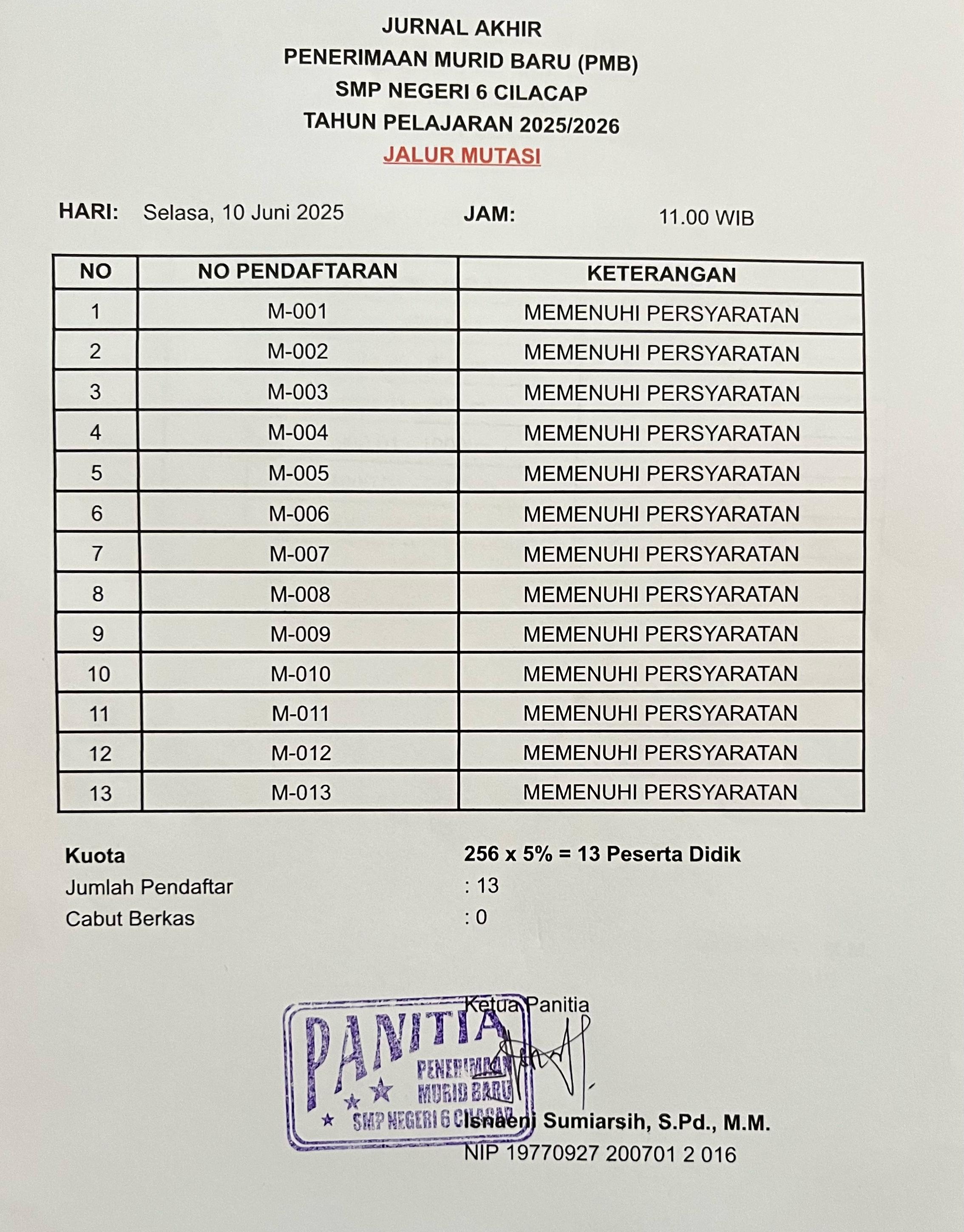 JURNAL AKHIR
PENERIMAAN MURID BARU (PMB)
SMP NEGERI 6 CILACAP
TAHUN PELAJARAN 2025/2026
JALUR MUTASI

HARI: Selasa, 10 Juni 2025 JAM: 11.00 WIB

| NO | NO PENDAFTARAN | KETERANGAN |
|---|---|---|
| 1 | M-001 | MEMENUHI PERSYARATAN |
| 2 | M-002 | MEMENUHI PERSYARATAN |
| 3 | M-003 | MEMENUHI PERSYARATAN |
| 4 | M-004 | MEMENUHI PERSYARATAN |
| 5 | M-005 | MEMENUHI PERSYARATAN |
| 6 | M-006 | MEMENUHI PERSYARATAN |
| 7 | M-007 | MEMENUHI PERSYARATAN |
| 8 | M-008 | MEMENUHI PERSYARATAN |
| 9 | M-009 | MEMENUHI PERSYARATAN |
| 10 | M-010 | MEMENUHI PERSYARATAN |
| 11 | M-011 | MEMENUHI PERSYARATAN |
| 12 | M-012 | MEMENUHI PERSYARATAN |
| 13 | M-013 | MEMENUHI PERSYARATAN |

Kuota 256 x 5% = 13 Peserta Didik
Jumlah Pendaftar : 13
Cabut Berkas : 0

Ketua Panitia

PANITIA PENERIMAAN MURID BARU SMP NEGERI 6 CILACAP

Isnaeni Sumiarsih, S.Pd., M.M.
NIP 19770927 200701 2 016